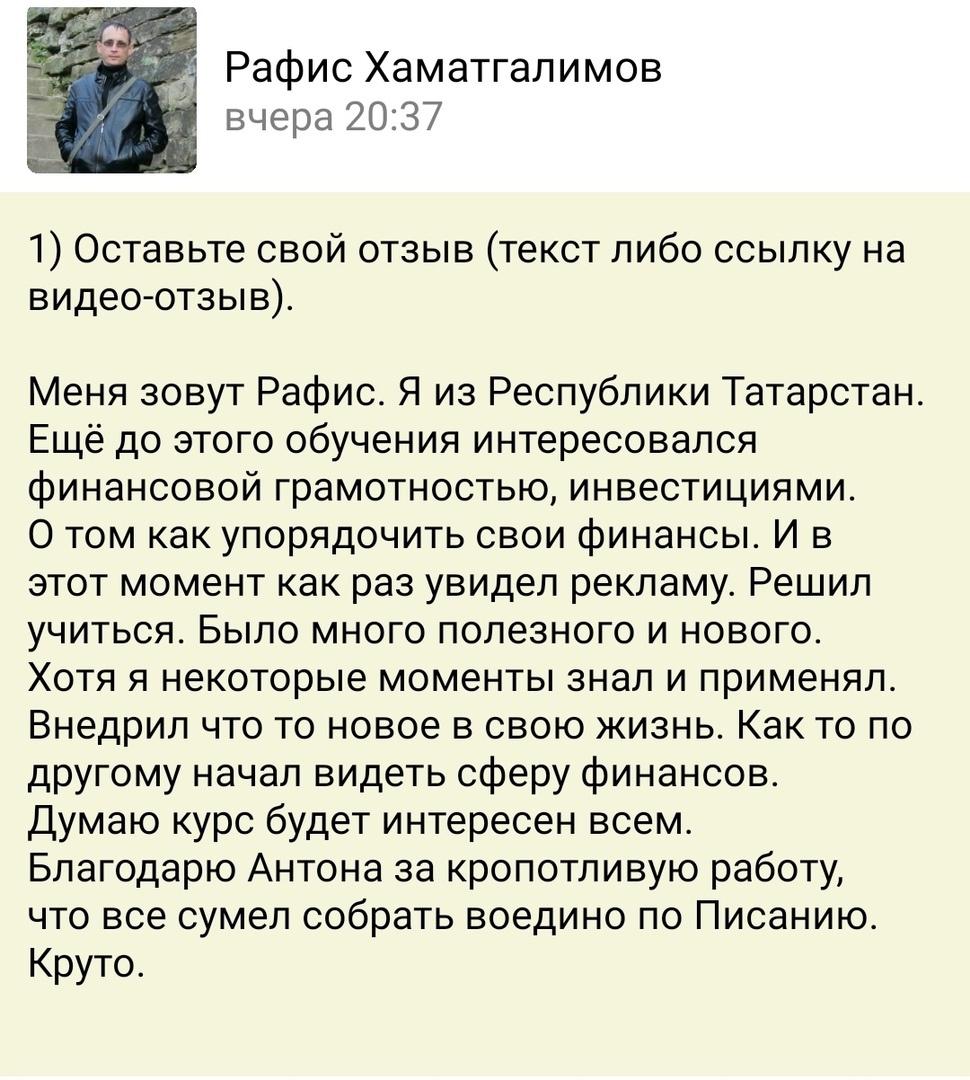 Рафис Хаматгалимов
вчера 20:37

1) Оставьте свой отзыв (текст либо ссылку на видео-отзыв).

Меня зовут Рафис. Я из Республики Татарстан. Ещё до этого обучения интересовался финансовой грамотностью, инвестициями. О том как упорядочить свои финансы. И в этот момент как раз увидел рекламу. Решил учиться. Было много полезного и нового. Хотя я некоторые моменты знал и применял. Внедрил что то новое в свою жизнь. Как то по другому начал видеть сферу финансов. Думаю курс будет интересен всем. Благодарю Антона за кропотливую работу, что все сумел собрать воедино по Писанию. Круто.